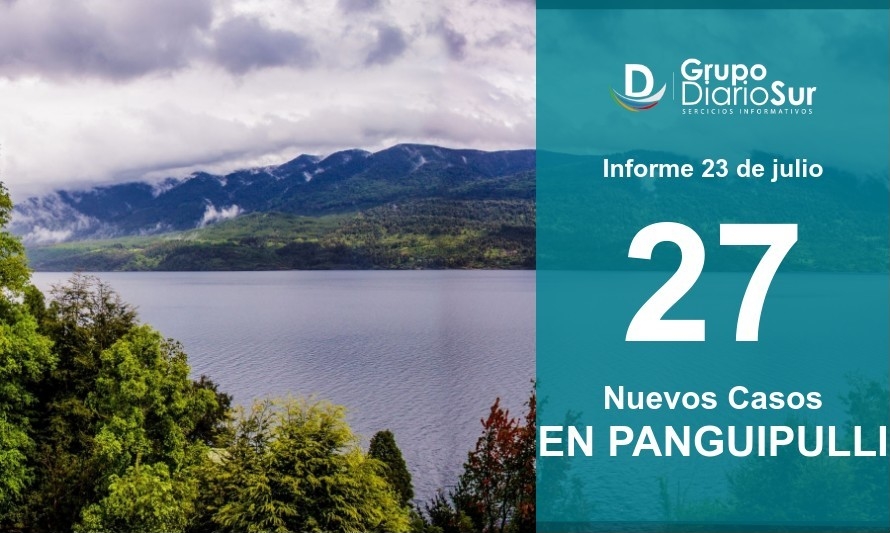 D Grupo DiarioSur
SERCICIOS INFORMATIVOS

Informe 23 de julio

27

Nuevos Casos
EN PANGUIPULLI